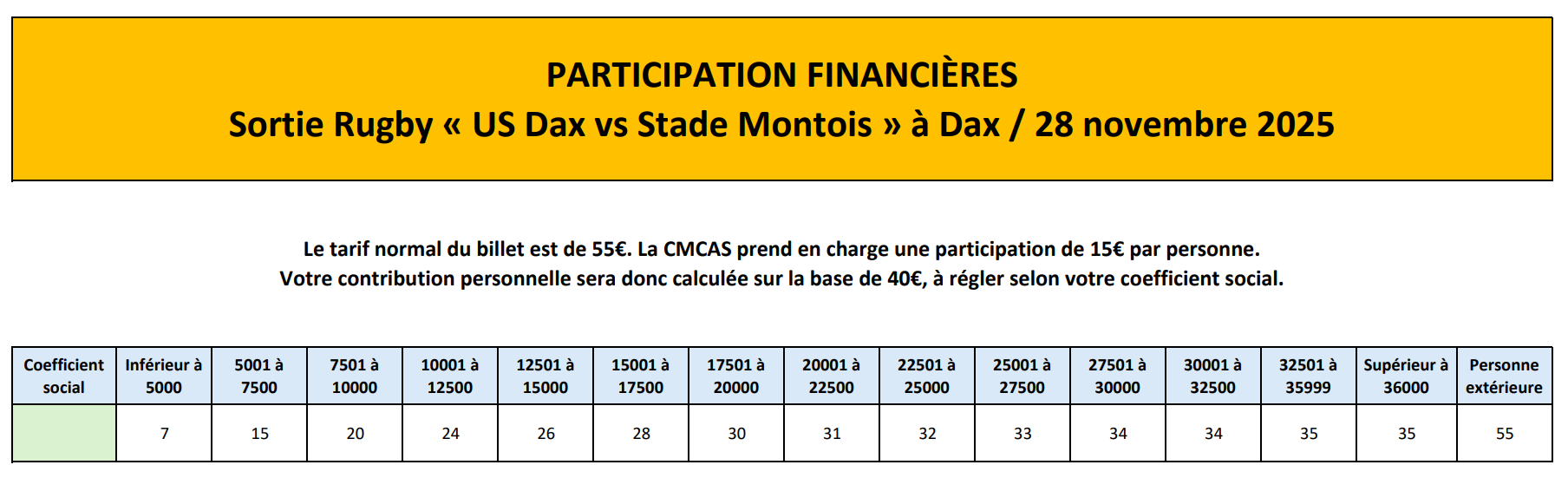 PARTICIPATION FINANCIÈRES
Sortie Rugby « US Dax vs Stade Montois » à Dax / 28 novembre 2025

Le tarif normal du billet est de 55€. La CMCAS prend en charge une participation de 15€ par personne.
Votre contribution personnelle sera donc calculée sur la base de 40€, à régler selon votre coefficient social.

| Coefficient social | Inférieur à 5000 | 5001 à 7500 | 7501 à 10000 | 10001 à 12500 | 12501 à 15000 | 15001 à 17500 | 17501 à 20000 | 20001 à 22500 | 22501 à 25000 | 25001 à 27500 | 27501 à 30000 | 30001 à 32500 | 32501 à 35999 | Supérieur à 36000 | Personne extérieure |
|---|---|---|---|---|---|---|---|---|---|---|---|---|---|---|---|
| | 7 | 15 | 20 | 24 | 26 | 28 | 30 | 31 | 32 | 33 | 34 | 34 | 35 | 35 | 55 |